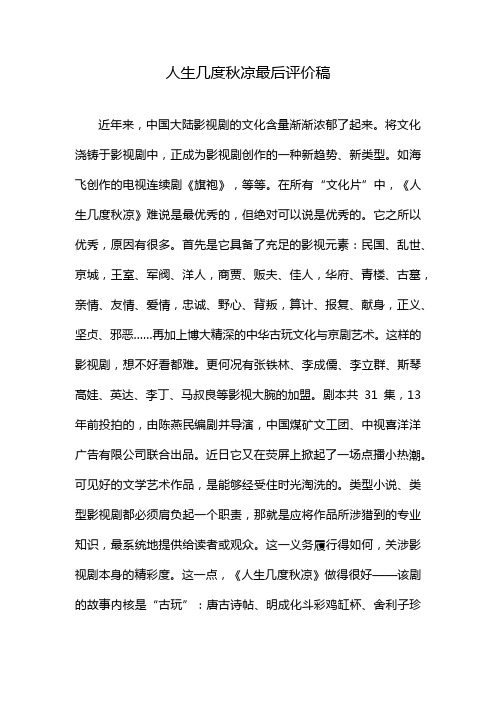 人生几度秋凉最后评价稿

近年来，中国大陆影视剧的文化含量渐渐浓郁了起来。将文化浇铸于影视剧中，正成为影视剧创作的一种新趋势、新类型。如海飞创作的电视连续剧《旗袍》，等等。在所有“文化片”中，《人生几度秋凉》难说是最优秀的，但绝对可以说是优秀的。它之所以优秀，原因有很多。首先是它具备了充足的影视元素：民国、乱世、京城，王室、军阀、洋人，商贾、贩夫、佳人，华府、青楼、古墓，亲情、友情、爱情，忠诚、野心、背叛，算计、报复、献身，正义、坚贞、邪恶……再加上博大精深的中华古玩文化与京剧艺术。这样的影视剧，想不好看都难。更何况有张铁林、李成儒、李立群、斯琴高娃、英达、李丁、马叔良等影视大腕的加盟。剧本共 31 集，13 年前投拍的，由陈燕民编剧并导演，中国煤矿文工团、中视喜洋洋广告有限公司联合出品。近日它又在荧屏上掀起了一场点播小热潮。可见好的文学艺术作品，是能够经受住时光淘洗的。类型小说、类型影视剧都必须肩负起一个职责，那就是应将作品所涉猎到的专业知识，最系统地提供给读者或观众。这一义务履行得如何，关涉影视剧本身的精彩度。这一点，《人生几度秋凉》做得很好——该剧的故事内核是“古玩”：唐古诗帖、明成化斗彩鸡缸杯、舍利子珍